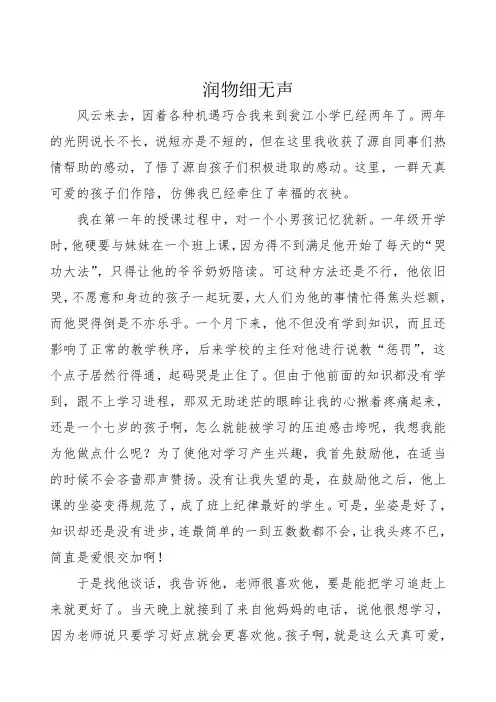 润物细无声

风云来去，因着各种机遇巧合我来到瓮江小学已经两年了。两年的光阴说长不长，说短亦是不短的，但在这里我收获了源自同事们热情帮助的感动，了悟了源自孩子们积极进取的感动。这里，一群天真可爱的孩子们作陪，仿佛我已经牵住了幸福的衣袂。

我在第一年的授课过程中，对一个小男孩记忆犹新。一年级开学时，他硬要与妹妹在一个班上课，因为得不到满足他开始了每天的“哭功大法”，只得让他的爷爷奶奶陪读。可这种方法还是不行，他依旧哭，不愿意和身边的孩子一起玩耍，大人们为他的事情忙得焦头烂额，而他哭得倒是不亦乐乎。一个月下来，他不但没有学到知识，而且还影响了正常的教学秩序，后来学校的主任对他进行说教“惩罚”，这个点子居然行得通，起码哭是止住了。但由于他前面的知识都没有学到，跟不上学习进程，那双无助迷茫的眼眸让我的心揪着疼痛起来，还是一个七岁的孩子啊，怎么就能被学习的压迫感击垮呢，我想我能为他做点什么呢？为了使他对学习产生兴趣，我首先鼓励他，在适当的时候不会吝啬那声赞扬。没有让我失望的是，在鼓励他之后，他上课的坐姿变得规范了，成了班上纪律最好的学生。可是，坐姿是好了，知识却还是没有进步，连最简单的一到五数数都不会，让我头疼不已，简直是爱恨交加啊！

于是找他谈话，我告诉他，老师很喜欢他，要是能把学习追赶上来就更好了。当天晚上就接到了来自他妈妈的电话，说他很想学习，因为老师说只要学习好点就会更喜欢他。孩子啊，就是这么天真可爱，